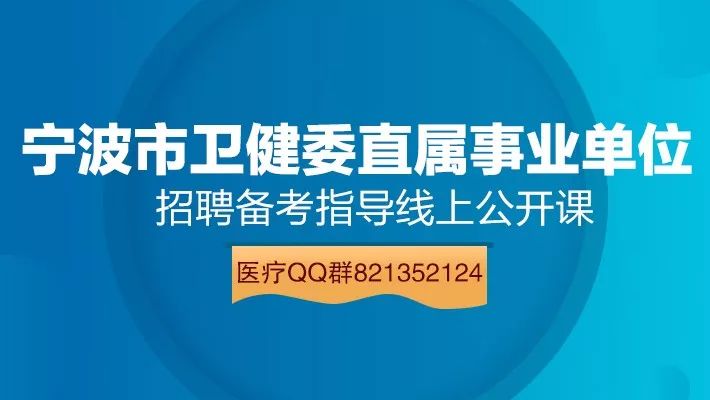 宁波市卫健委直属事业单位
招聘备考指导线上公开课

医疗QQ群821352124